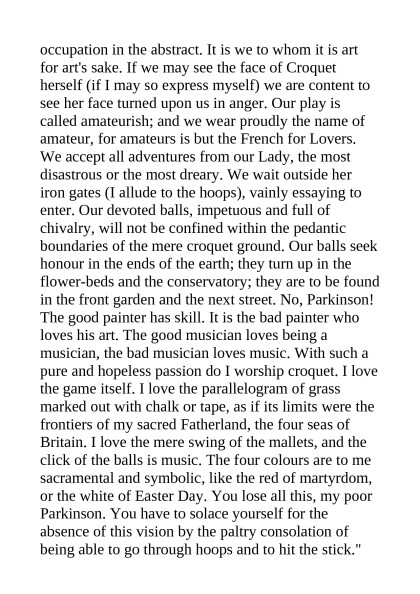 occupation in the abstract. It is we to whom it is art for art's sake. If we may see the face of Croquet herself (if I may so express myself) we are content to see her face turned upon us in anger. Our play is called amateurish; and we wear proudly the name of amateur, for amateurs is but the French for Lovers. We accept all adventures from our Lady, the most disastrous or the most dreary. We wait outside her iron gates (I allude to the hoops), vainly essaying to enter. Our devoted balls, impetuous and full of chivalry, will not be confined within the pedantic boundaries of the mere croquet ground. Our balls seek honour in the ends of the earth; they turn up in the flower-beds and the conservatory; they are to be found in the front garden and the next street. No, Parkinson! The good painter has skill. It is the bad painter who loves his art. The good musician loves being a musician, the bad musician loves music. With such a pure and hopeless passion do I worship croquet. I love the game itself. I love the parallelogram of grass marked out with chalk or tape, as if its limits were the frontiers of my sacred Fatherland, the four seas of Britain. I love the mere swing of the mallets, and the click of the balls is music. The four colours are to me sacramental and symbolic, like the red of martyrdom, or the white of Easter Day. You lose all this, my poor Parkinson. You have to solace yourself for the absence of this vision by the paltry consolation of being able to go through hoops and to hit the stick."